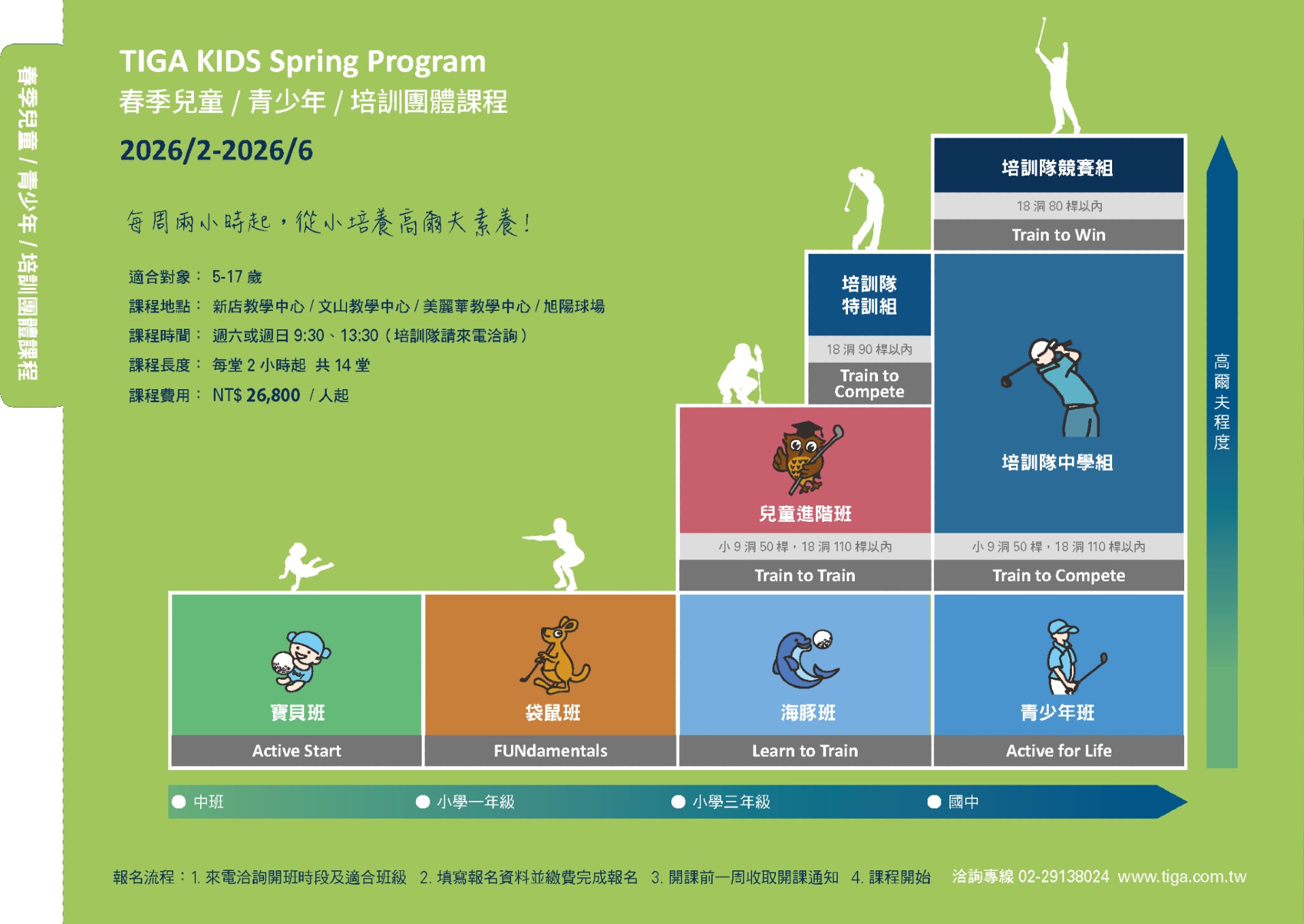 春季兒童 / 青少年 / 培訓團體課程

TIGA KIDS Spring Program
春季兒童 / 青少年 / 培訓團體課程
2026/2-2026/6

每周兩小時起，從小培養高爾夫素養！

適合對象： 5-17 歲
課程地點： 新店教學中心 / 文山教學中心 / 美麗華教學中心 / 旭陽球場
課程時間： 週六或週日 9:30、13:30（培訓隊請來電洽詢）
課程長度： 每堂 2 小時起 共 14 堂
課程費用： NT$ 26,800 / 人起

培訓隊競賽組
18 洞 80 桿以內
Train to Win

培訓隊特訓組
18 洞 90 桿以內
Train to Compete

兒童進階班
小 9 洞 50 桿，18 洞 110 桿以內
Train to Train

培訓隊中學組
小 9 洞 50 桿，18 洞 110 桿以內
Train to Compete

寶貝班
Active Start

袋鼠班
FUNdamentals

海豚班
Learn to Train

青少年班
Active for Life

高爾夫程度

中班 小學一年級 小學三年級 國中

報名流程：1. 來電洽詢開班時段及適合班級 2. 填寫報名資料並繳費完成報名 3. 開課前一周收取開課通知 4. 課程開始 洽詢專線 02-29138024 www.tiga.com.tw